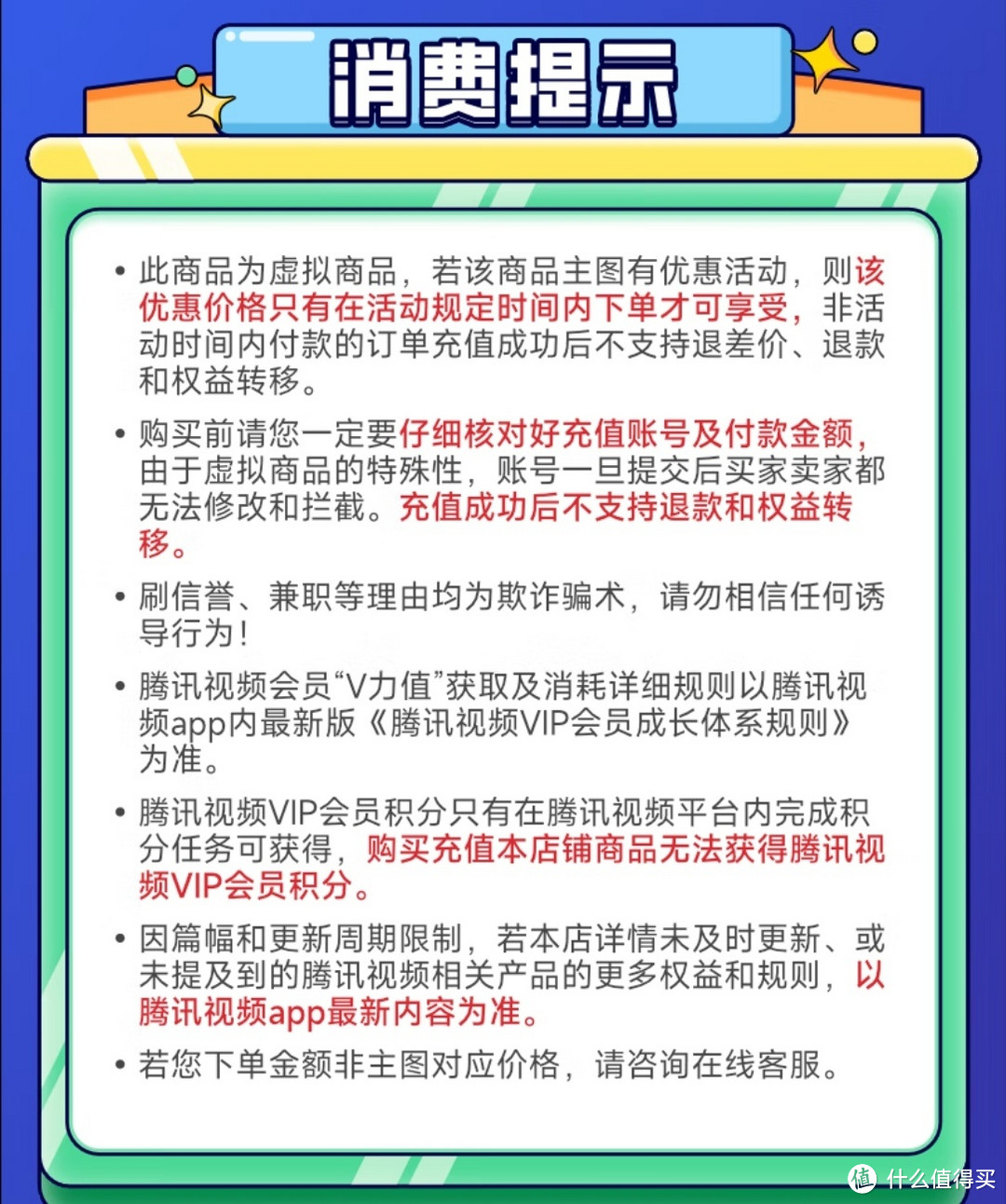 消费提示

• 此商品为虚拟商品，若该商品主图有优惠活动，则该优惠价格只有在活动规定时间内下单才可享受，非活动时间内付款的订单充值成功后不支持退差价、退款和权益转移。

• 购买前请您一定要仔细核对好充值账号及付款金额，由于虚拟商品的特殊性，账号一旦提交后买家卖家都无法修改和拦截。充值成功后不支持退款和权益转移。

• 刷信誉、兼职等理由均为欺诈骗术，请勿相信任何诱导行为！

• 腾讯视频会员“V力值”获取及消耗详细规则以腾讯视频app内最新版《腾讯视频VIP会员成长体系规则》为准。

• 腾讯视频VIP会员积分只有在腾讯视频平台内完成积分任务可获得，购买充值本店铺商品无法获得腾讯视频VIP会员积分。

• 因篇幅和更新周期限制，若本店详情未及时更新、或未提及到的腾讯视频相关产品的更多权益和规则，以腾讯视频app最新内容为准。

• 若您下单金额非主图对应价格，请咨询在线客服。

值 什么值得买